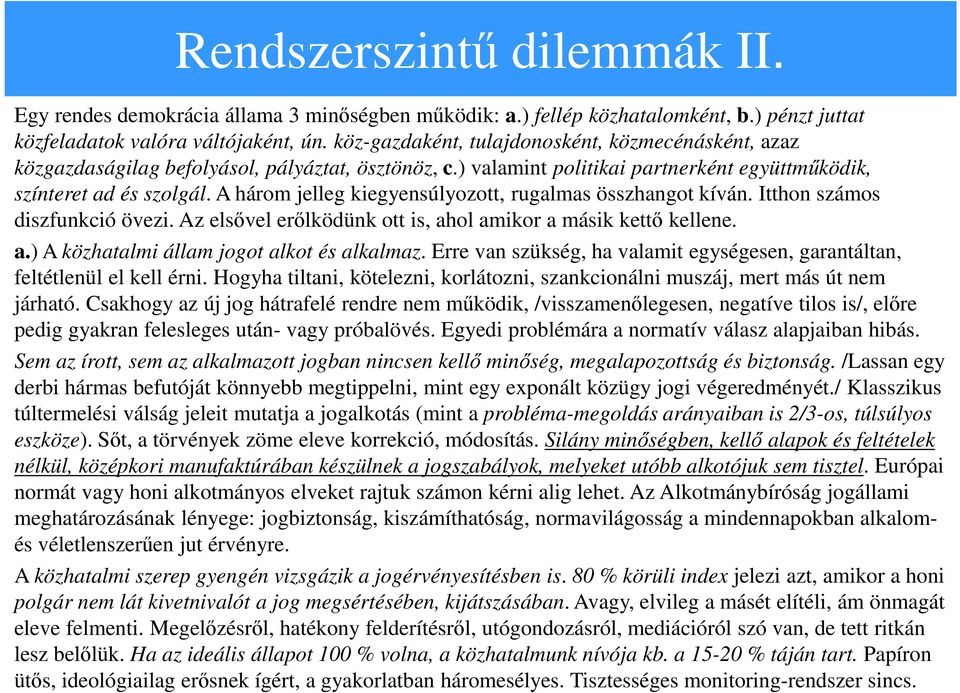 Rendszerszintű dilemmák II.

Egy rendes demokrácia állama 3 minőségben működik: a.) fellép közhatalomként, b.) pénzt juttat közfeladatok valóra váltójaként, ún. köz-gazdaként, tulajdonosként, közmecénásként, azaz közgazdaságilag befolyásol, pályáztat, ösztönöz, c.) valamint politikai partnerként együttműködik, színteret ad és szolgál. A három jelleg kiegyensúlyozott, rugalmas összhangot kíván. Itthon számos diszfunkció övezi. Az elsővel erőlködünk ott is, ahol amikor a másik kettő kellene.

a.) A közhatalmi állam jogot alkot és alkalmaz. Erre van szükség, ha valamit egységesen, garantáltan, feltétlenül el kell érni. Hogyha tiltani, kötelezni, korlátozni, szankcionálni muszáj, mert más út nem járható. Csakhogy az új jog hátrafelé rendre nem működik, /visszamenőlegesen, negatíve tilos is/, előre pedig gyakran felesleges után- vagy próbalövés. Egyedi problémára a normatív válasz alapjaiban hibás.

Sem az írott, sem az alkalmazott jogban nincsen kellő minőség, megalapozottság és biztonság. /Lassan egy derbi hármas befutóját könnyebb megtippelni, mint egy exponált közügy jogi végeredményét./ Klasszikus túltermelési válság jeleit mutatja a jogalkotás (mint a probléma-megoldás arányaiban is 2/3-os, túlsúlyos eszköze). Sőt, a törvények zöme eleve korrekció, módosítás. Silány minőségben, kellő alapok és feltételek nélkül, középkori manufaktúrában készülnek a jogszabályok, melyeket utóbb alkotójuk sem tisztel. Európai normát vagy honi alkotmányos elveket rajtuk számon kérni alig lehet. Az Alkotmánybíróság jogállami meghatározásának lényege: jogbiztonság, kiszámíthatóság, normavilágosság a mindennapokban alkalom- és véletlenszerűen jut érvényre.

A közhatalmi szerep gyengén vizsgázik a jogérvényesítésben is. 80 % körüli index jelezi azt, amikor a honi polgár nem lát kivetnivalót a jog megsértésében, kijátszásában. Avagy, elvileg a másét elítéli, ám önmagát eleve felmenti. Megelőzésről, hatékony felderítésről, utógondozásról, mediációról szó van, de tett ritkán lesz belőlük. Ha az ideális állapot 100 % volna, a közhatalmunk nívója kb. a 15-20 % táján tart. Papíron ütős, ideológiailag erősnek ígért, a gyakorlatban háromesélyes. Tisztességes monitoring-rendszer sincs.